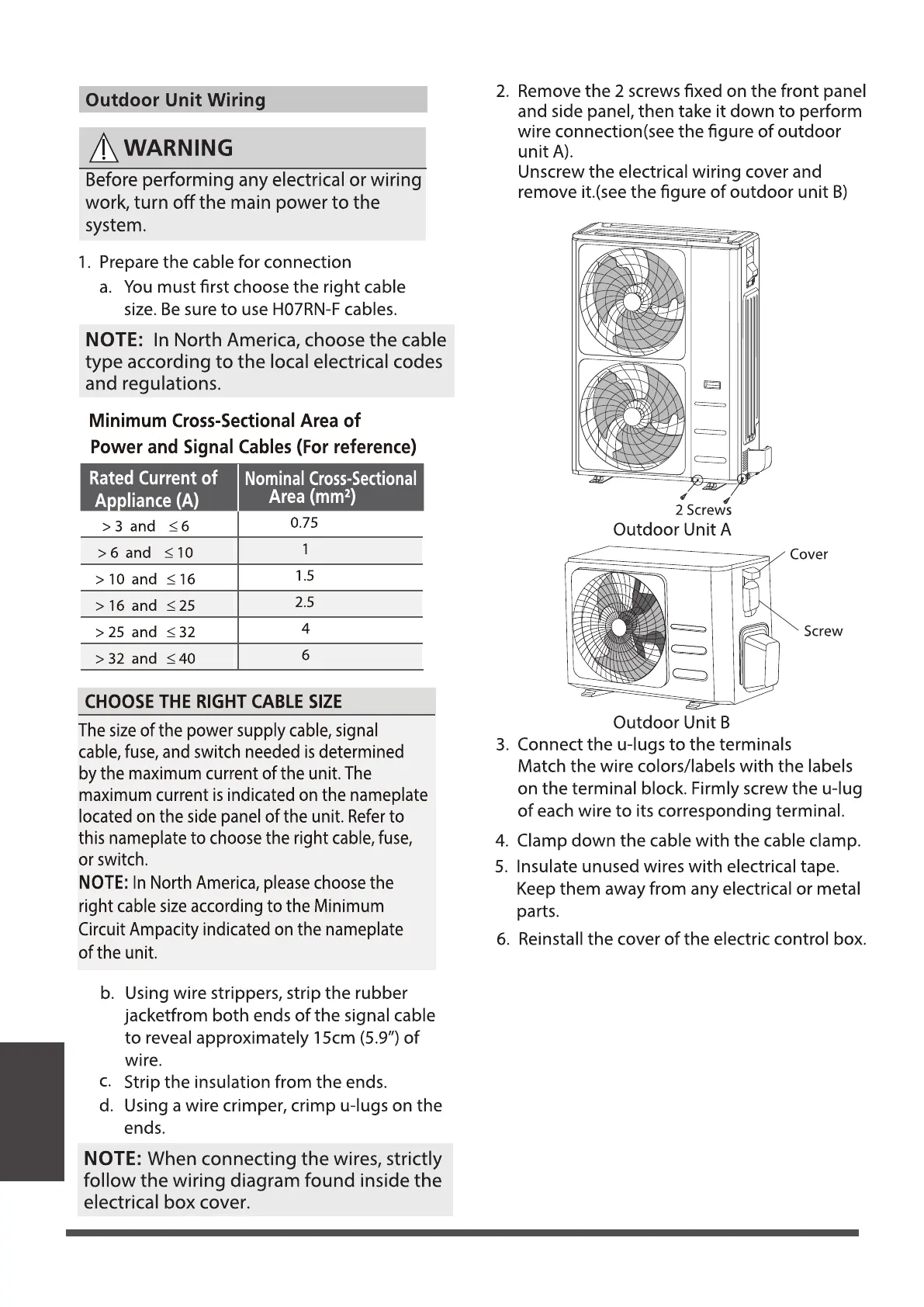 Outdoor Unit Wiring

WARNING

Before performing any electrical or wiring work, turn off the main power to the system.

1. Prepare the cable for connection
a. You must first choose the right cable size. Be sure to use H07RN-F cables.

NOTE: In North America, choose the cable type according to the local electrical codes and regulations.

Minimum Cross-Sectional Area of Power and Signal Cables (For reference)

| Rated Current of Appliance (A) | Nominal Cross-Sectional Area (mm²) |
|---|---|
| > 3 and ≤ 6 | 0.75 |
| > 6 and ≤ 10 | 1 |
| > 10 and ≤ 16 | 1.5 |
| > 16 and ≤ 25 | 2.5 |
| > 25 and ≤ 32 | 4 |
| > 32 and ≤ 40 | 6 |

CHOOSE THE RIGHT CABLE SIZE

The size of the power supply cable, signal cable, fuse, and switch needed is determined by the maximum current of the unit. The maximum current is indicated on the nameplate located on the side panel of the unit. Refer to this nameplate to choose the right cable, fuse, or switch.
NOTE: In North America, please choose the right cable size according to the Minimum Circuit Ampacity indicated on the nameplate of the unit.

b. Using wire strippers, strip the rubber jacketfrom both ends of the signal cable to reveal approximately 15cm (5.9”) of wire.
c. Strip the insulation from the ends.
d. Using a wire crimper, crimp u-lugs on the ends.

NOTE: When connecting the wires, strictly follow the wiring diagram found inside the electrical box cover.

2. Remove the 2 screws fixed on the front panel and side panel, then take it down to perform wire connection(see the figure of outdoor unit A).
Unscrew the electrical wiring cover and remove it.(see the figure of outdoor unit B)

2 Screws
Outdoor Unit A
Cover
Screw
Outdoor Unit B

3. Connect the u-lugs to the terminals
Match the wire colors/labels with the labels on the terminal block. Firmly screw the u-lug of each wire to its corresponding terminal.
4. Clamp down the cable with the cable clamp.
5. Insulate unused wires with electrical tape. Keep them away from any electrical or metal parts.
6. Reinstall the cover of the electric control box.